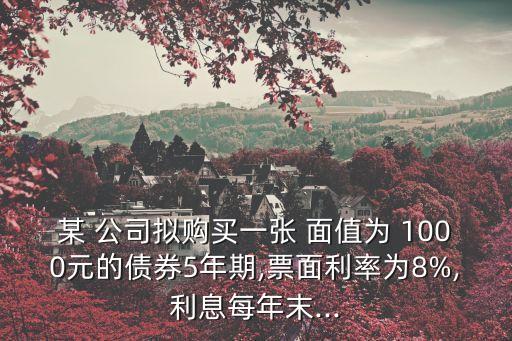 某 公司拟购买一张 面值为 1000元的债券5年期,票面利率为8%,利息每年末...